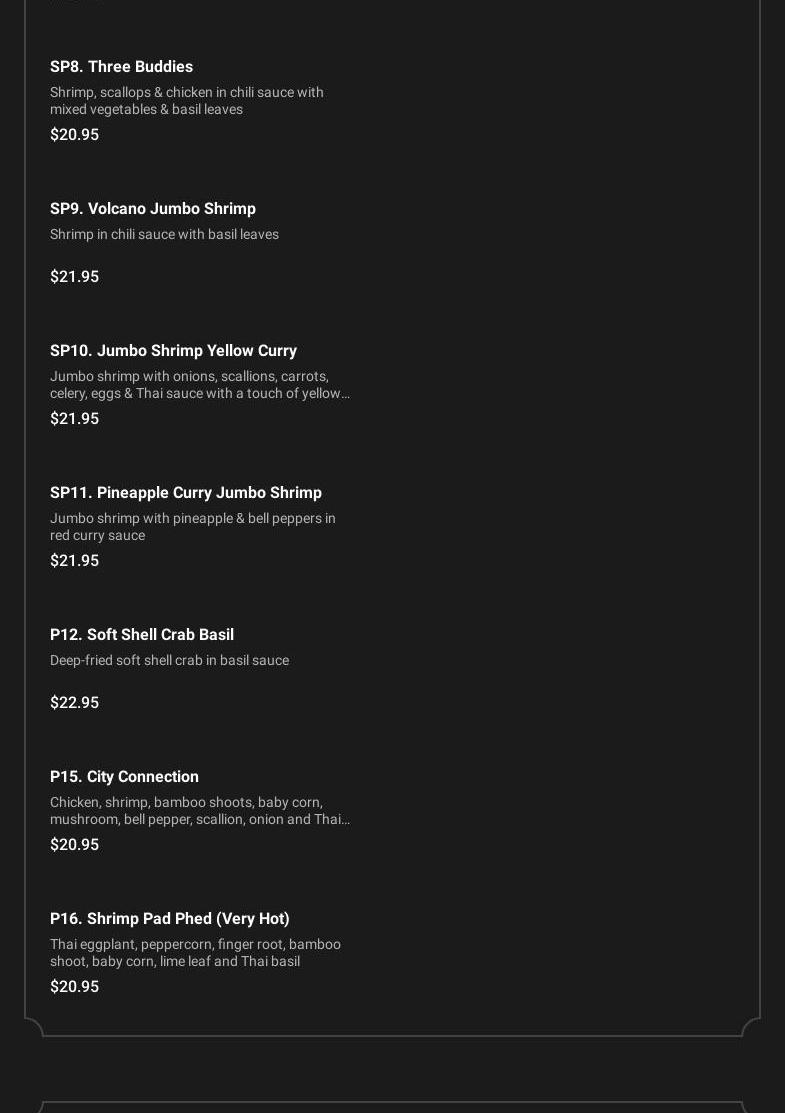 SP8. Three Buddies
Shrimp, scallops & chicken in chili sauce with mixed vegetables & basil leaves
$20.95

SP9. Volcano Jumbo Shrimp
Shrimp in chili sauce with basil leaves
$21.95

SP10. Jumbo Shrimp Yellow Curry
Jumbo shrimp with onions, scallions, carrots, celery, eggs & Thai sauce with a touch of yellow…
$21.95

SP11. Pineapple Curry Jumbo Shrimp
Jumbo shrimp with pineapple & bell peppers in red curry sauce
$21.95

P12. Soft Shell Crab Basil
Deep-fried soft shell crab in basil sauce
$22.95

P15. City Connection
Chicken, shrimp, bamboo shoots, baby corn, mushroom, bell pepper, scallion, onion and Thai…
$20.95

P16. Shrimp Pad Phed (Very Hot)
Thai eggplant, peppercorn, finger root, bamboo shoot, baby corn, lime leaf and Thai basil
$20.95